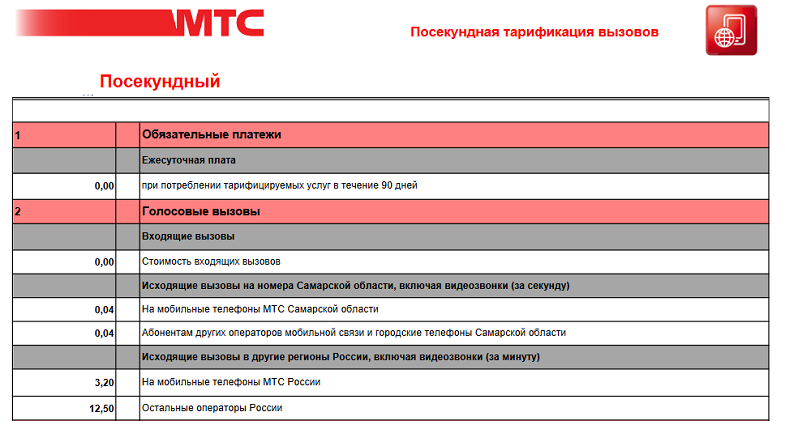 МТС

Посекундная тарификация вызовов

Посекундный

| | | |
|---|---|---|
| 1 | | Обязательные платежи |
| | | Ежесуточная плата |
| 0,00 | | при потреблении тарифицируемых услуг в течение 90 дней |
| 2 | | Голосовые вызовы |
| | | Входящие вызовы |
| 0,00 | | Стоимость входящих вызовов |
| | | Исходящие вызовы на номера Самарской области, включая видеозвонки (за секунду) |
| 0,04 | | На мобильные телефоны МТС Самарской области |
| 0,04 | | Абонентам других операторов мобильной связи и городские телефоны Самарской области |
| | | Исходящие вызовы в другие регионы России, включая видеозвонки (за минуту) |
| 3,20 | | На мобильные телефоны МТС России |
| 12,50 | | Остальные операторы России |